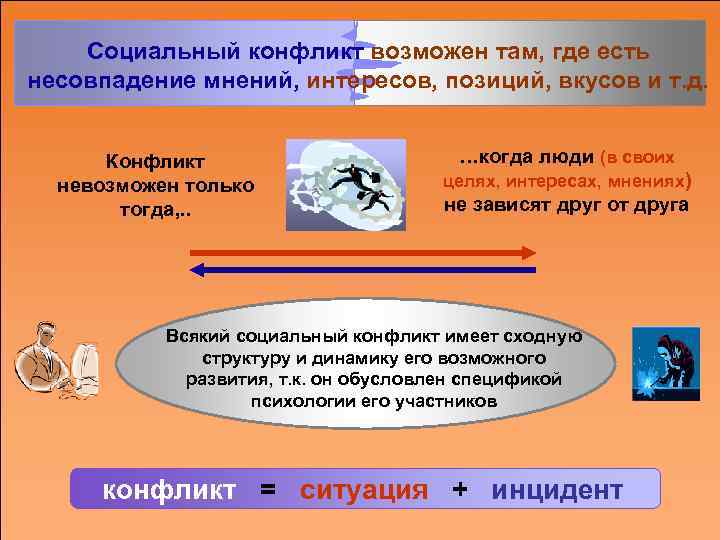 Социальный конфликт возможен там, где есть несовпадение мнений, интересов, позиций, вкусов и т.д.

Конфликт невозможен только тогда,..

...когда люди (в своих целях, интересах, мнениях) не зависят друг от друга

Всякий социальный конфликт имеет сходную структуру и динамику его возможного развития, т.к. он обусловлен спецификой психологии его участников

конфликт = ситуация + инцидент